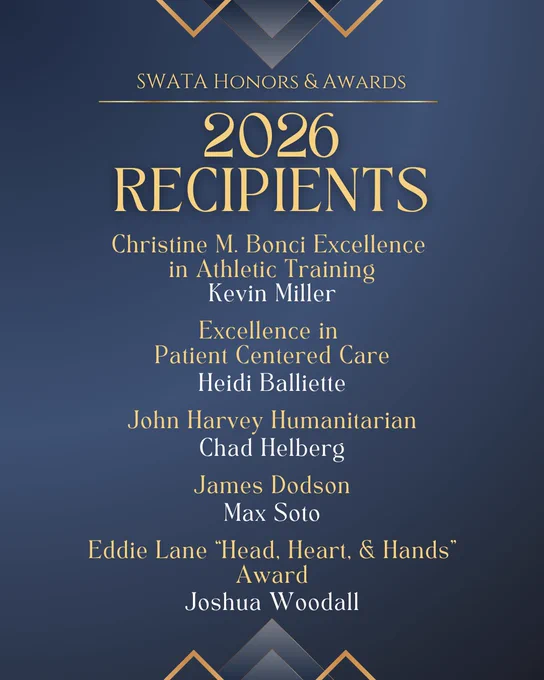 SWATA Honors & Awards

2026 RECIPIENTS

Christine M. Bonci Excellence in Athletic Training
Kevin Miller

Excellence in Patient Centered Care
Heidi Balliette

John Harvey Humanitarian
Chad Helberg

James Dodson
Max Soto

Eddie Lane "Head, Heart, & Hands" Award
Joshua Woodall